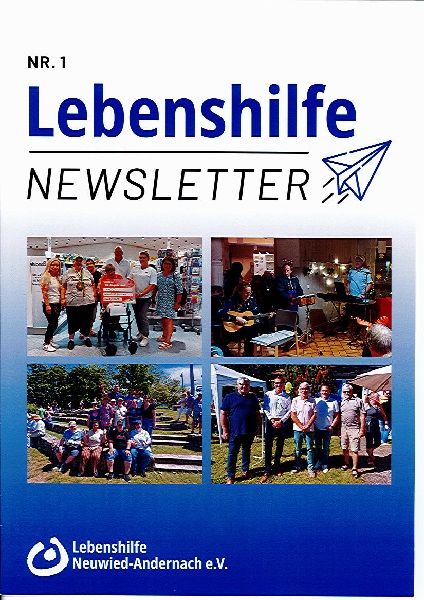 NR. 1

Lebenshilfe

NEWSLETTER

Lebenshilfe
Neuwied-Andernach e.V.